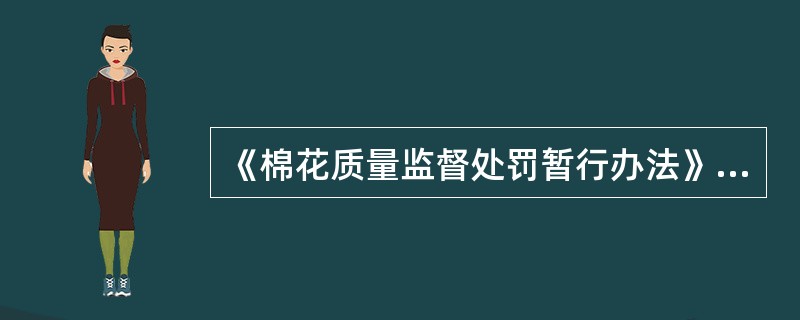 《棉花质量监督处罚暂行办法》...